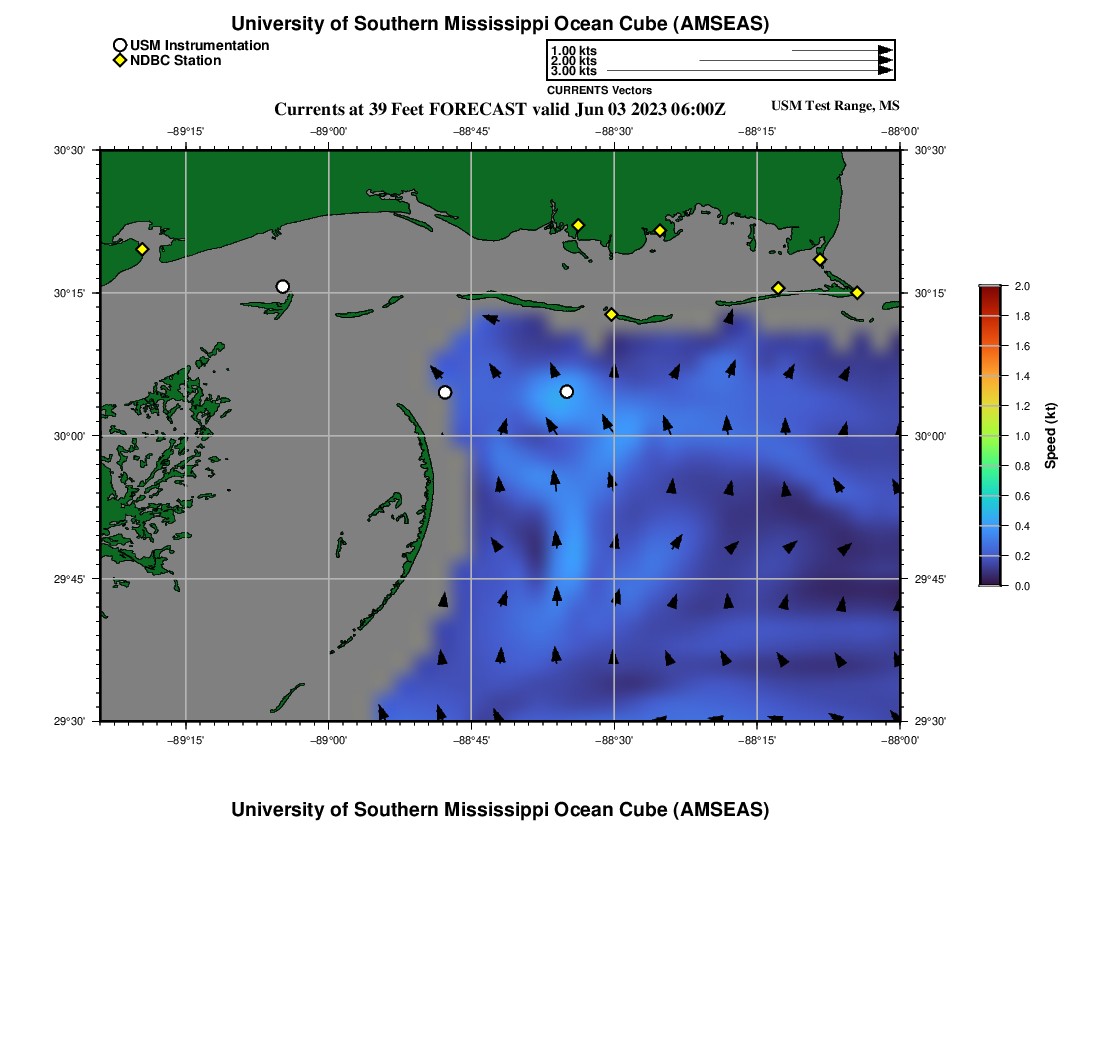 University of Southern Mississippi Ocean Cube (AMSEAS)

USM Instrumentation
NDBC Station

1.00 kts
2.00 kts
3.00 kts
CURRENTS Vectors

Currents at 39 Feet FORECAST valid Jun 03 2023 06:00Z

USM Test Range, MS

−89°15'
−89°00'
−88°45'
−88°30'
−88°15'
−88°00'

30°30'
30°15'
30°00'
29°45'
29°30'

30°30'
30°15'
30°00'
29°45'
29°30'

−89°15'
−89°00'
−88°45'
−88°30'
−88°15'
−88°00'

2.0
1.8
1.6
1.4
1.2
1.0
0.8
0.6
0.4
0.2
0.0
Speed (kt)

University of Southern Mississippi Ocean Cube (AMSEAS)